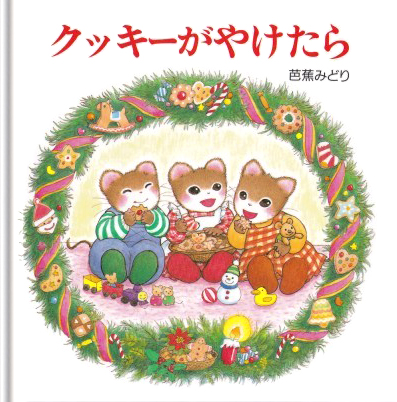 クッキーがやけたら

芭蕉みどり